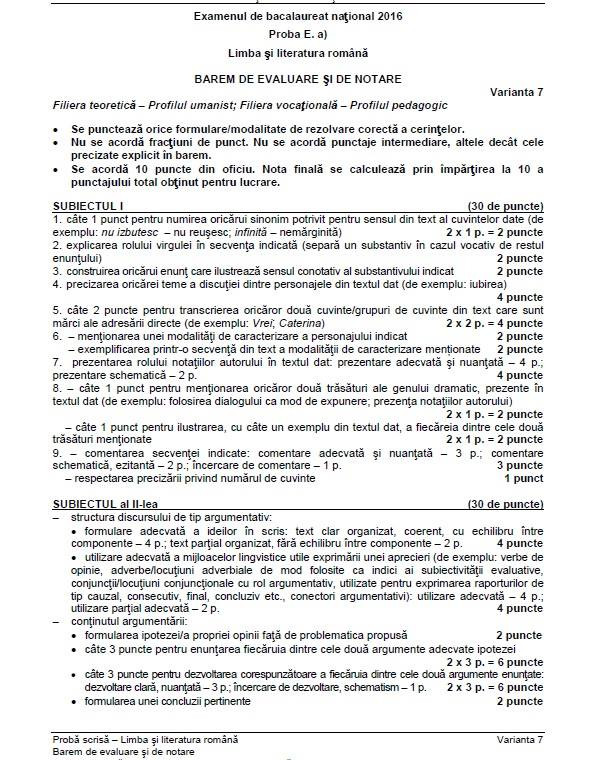 Examenul de bacalaureat naţional 2016
Proba E. a)
Limba şi literatura română

BAREM DE EVALUARE ŞI DE NOTARE
Varianta 7

Filiera teoretică – Profilul umanist; Filiera vocaţională – Profilul pedagogic

• Se punctează orice formulare/modalitate de rezolvare corectă a cerinţelor.
• Nu se acordă fracţiuni de punct. Nu se acordă punctaje intermediare, altele decât cele precizate explicit în barem.
• Se acordă 10 puncte din oficiu. Nota finală se calculează prin împărţirea la 10 a punctajului total obţinut pentru lucrare.

SUBIECTUL I (30 de puncte)
1. câte 1 punct pentru numirea oricărui sinonim potrivit pentru sensul din text al cuvintelor date (de exemplu: nu izbutesc – nu reuşesc; infinită – nemărginită) 2 x 1 p. = 2 puncte
2. explicarea rolului virgulei în secvenţa indicată (separă un substantiv în cazul vocativ de restul enunţului) 2 puncte
3. construirea oricărui enunţ care ilustrează sensul conotativ al substantivului indicat 2 puncte
4. precizarea oricărei teme a discuţiei dintre personajele din textul dat (de exemplu: iubirea) 4 puncte
5. câte 2 puncte pentru transcrierea oricăror două cuvinte/grupuri de cuvinte din text care sunt mărci ale adresării directe (de exemplu: Vrei; Caterina) 2 x 2 p. = 4 puncte
6. – menţionarea unei modalităţi de caracterizare a personajului indicat 2 puncte
– exemplificarea printr-o secvenţă din text a modalităţii de caracterizare menţionate 2 puncte
7. prezentarea rolului notaţiilor autorului în textul dat: prezentare adecvată şi nuanţată – 4 p.; prezentare schematică – 2 p. 4 puncte
8. – câte 1 punct pentru menţionarea oricăror două trăsături ale genului dramatic, prezente în textul dat (de exemplu: folosirea dialogului ca mod de expunere; prezenţa notaţiilor autorului) 2 x 1 p. = 2 puncte
– câte 1 punct pentru ilustrarea, cu câte un exemplu din textul dat, a fiecăreia dintre cele două trăsături menţionate 2 x 1 p. = 2 puncte
9. – comentarea secvenţei indicate: comentare adecvată şi nuanţată – 3 p.; comentare schematică, ezitantă – 2 p.; încercare de comentare – 1 p. 3 puncte
– respectarea precizării privind numărul de cuvinte 1 punct

SUBIECTUL al II-lea (30 de puncte)
– structura discursului de tip argumentativ:
• formulare adecvată a ideilor în scris: text clar organizat, coerent, cu echilibru între componente – 4 p.; text parţial organizat, fără echilibru între componente – 2 p. 4 puncte
• utilizare adecvată a mijloacelor lingvistice utile exprimării unei aprecieri (de exemplu: verbe de opinie, adverbe/locuţiuni adverbiale de mod folosite ca indici ai subiectivităţii evaluative, conjuncţii/locuţiuni conjuncţionale cu rol argumentativ, utilizate pentru exprimarea raporturilor de tip cauzal, consecutiv, final, concluziv etc., conectori argumentativi): utilizare adecvată – 4 p.; utilizare parţial adecvată – 2 p. 4 puncte
– conţinutul argumentării:
• formularea ipotezei/a propriei opinii faţă de problematica propusă 2 puncte
• câte 3 puncte pentru enunţarea fiecăruia dintre cele două argumente adecvate ipotezei 2 x 3 p. = 6 puncte
• câte 3 puncte pentru dezvoltarea corespunzătoare a fiecăruia dintre cele două argumente enunţate: dezvoltare clară, nuanţată – 3 p.; încercare de dezvoltare, schematism – 1 p. 2 x 3 p. = 6 puncte
• formularea unei concluzii pertinente 2 puncte

Probă scrisă – Limba şi literatura română Varianta 7
Barem de evaluare şi de notare